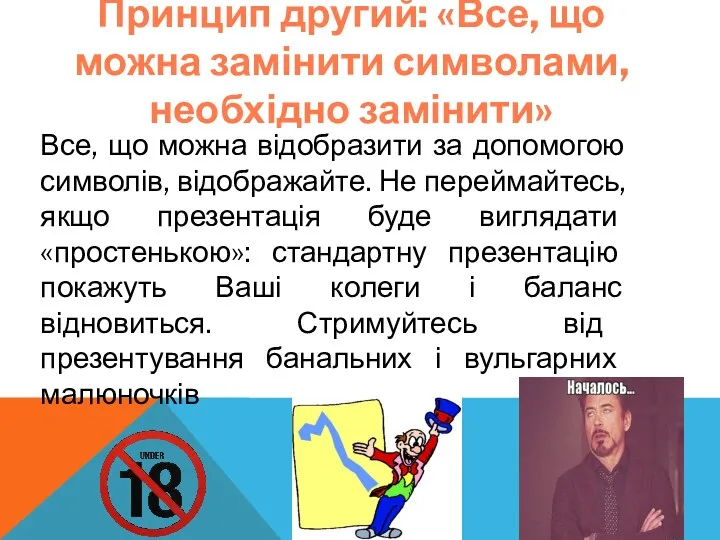 Принцип другий: «Все, що можна замінити символами, необхідно замінити»

Все, що можна відобразити за допомогою символів, відображайте. Не переймайтесь, якщо презентація буде виглядати «простенькою»: стандартну презентацію покажуть Ваші колеги і баланс відновиться. Стримуйтесь від презентування банальних і вульгарних малюночків

UNDER 18

Началось...